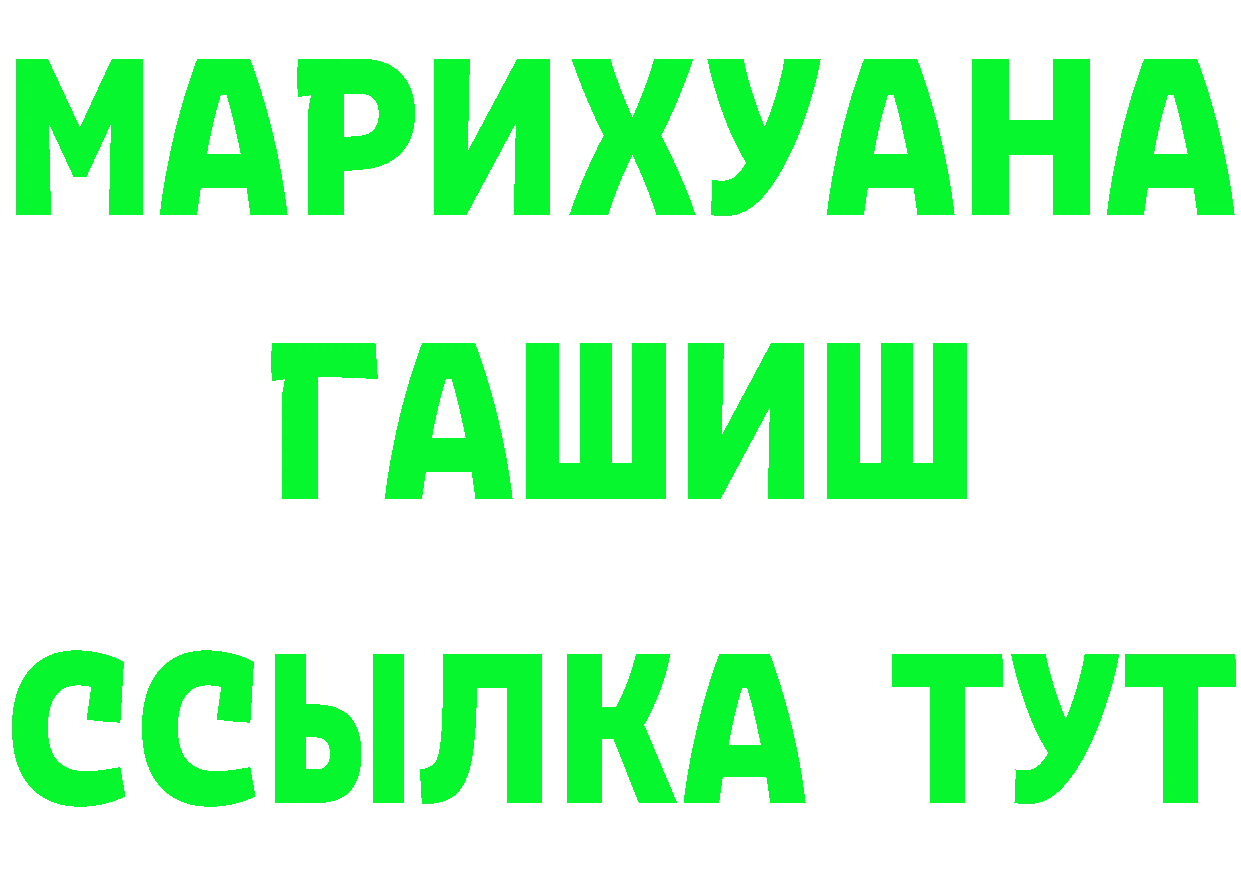 МАРИХУАНА
ГАШИШ
ССЫЛКА ТУТ